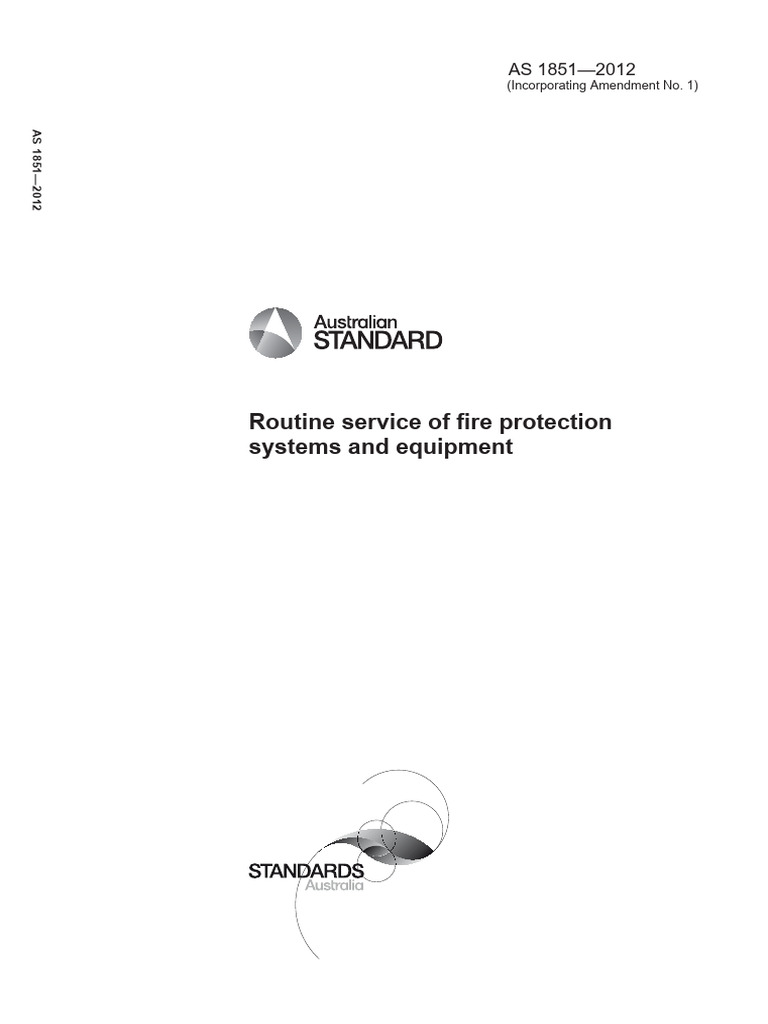 AS 1851—2012
(Incorporating Amendment No. 1)

AS 1851—2012

Australian
STANDARD

Routine service of fire protection systems and equipment

STANDARDS
Australia